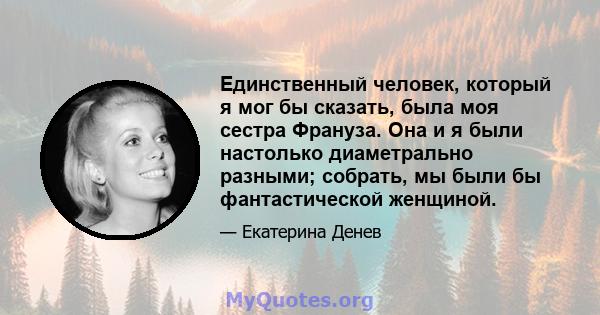 Единственный человек, который я мог бы сказать, была моя сестра Франуза. Она и я были настолько диаметрально разными; собрать, мы были бы фантастической женщиной.

— Екатерина Денев

MyQuotes.org